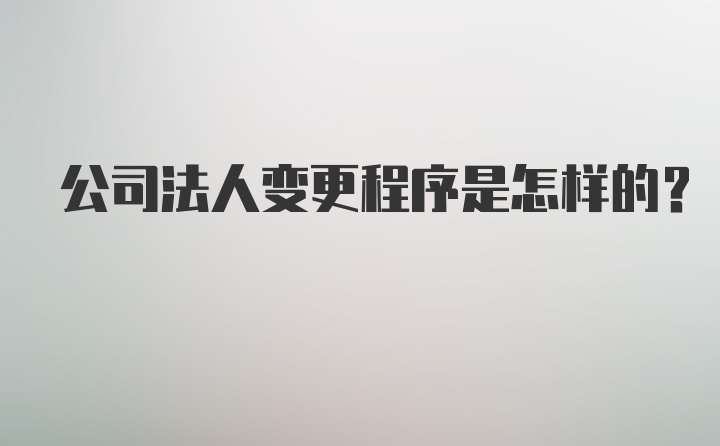 公司法人变更程序是怎样的?